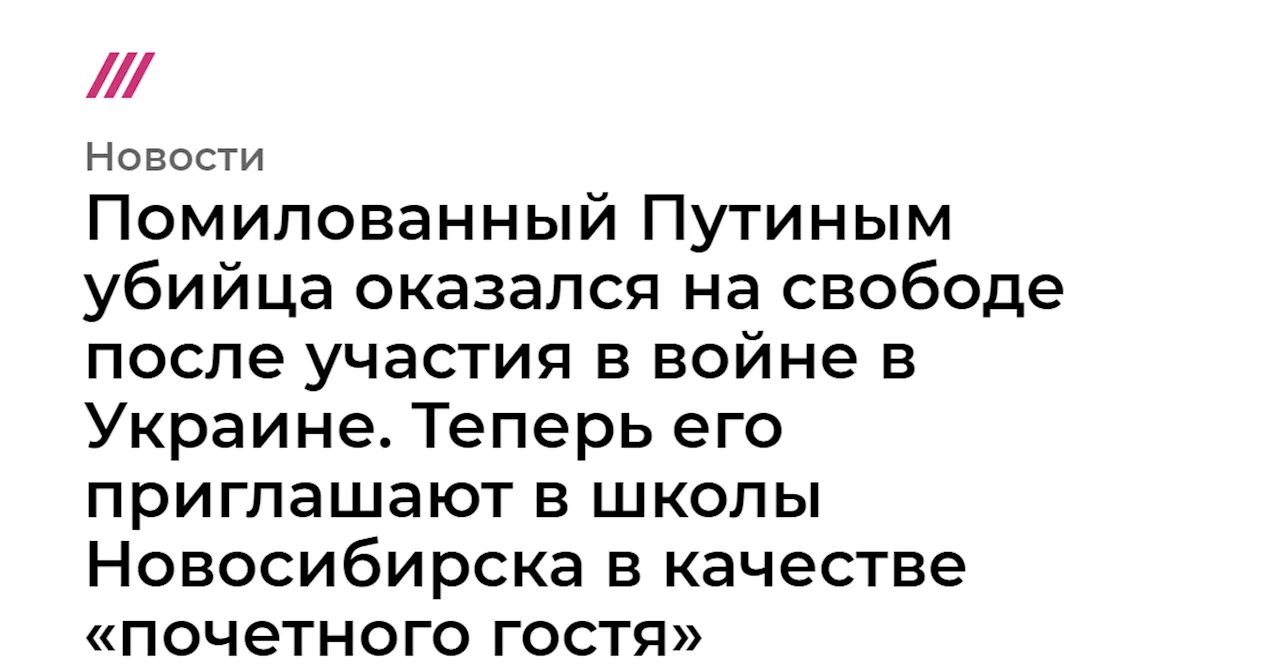 Новости

Помилованный Путиным убийца оказался на свободе после участия в войне в Украине. Теперь его приглашают в школы Новосибирска в качестве «почетного гостя»